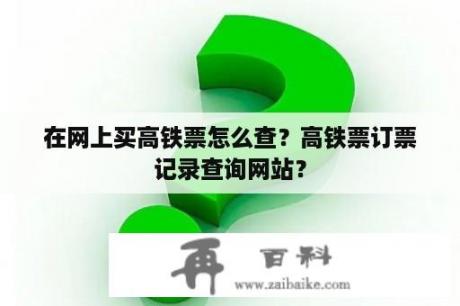 在网上买高铁票怎么查？高铁票订票记录查询网站？

再 百科
www.zaibaike.com